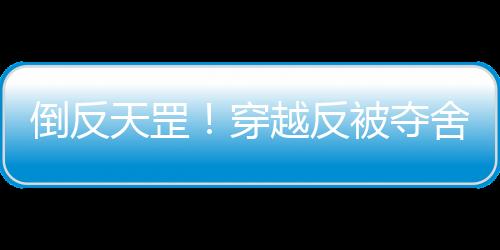 倒反天罡！穿越反被夺舍